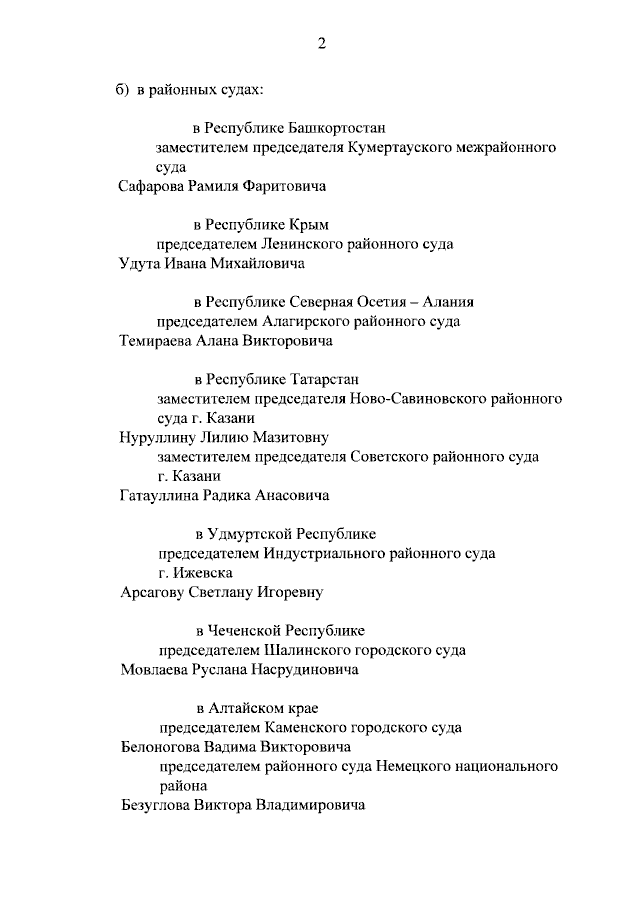 2

б) в районных судах:

в Республике Башкортостан

заместителем председателя Кумертауского межрайонного суда

Сафарова Рамиля Фаритовича

в Республике Крым

председателем Ленинского районного суда

Удута Ивана Михайловича

в Республике Северная Осетия – Алания

председателем Алагирского районного суда

Темираева Алана Викторовича

в Республике Татарстан

заместителем председателя Ново-Савиновского районного суда г. Казани

Нуруллину Лилию Мазитовну

заместителем председателя Советского районного суда г. Казани

Гатауллина Радика Анасовича

в Удмуртской Республике

председателем Индустриального районного суда г. Ижевска

Арсагову Светлану Игоревну

в Чеченской Республике

председателем Шалинского городского суда

Мовлаева Руслана Насрудиновича

в Алтайском крае

председателем Каменского городского суда

Белоногова Вадима Викторовича

председателем районного суда Немецкого национального района

Безуглова Виктора Владимировича